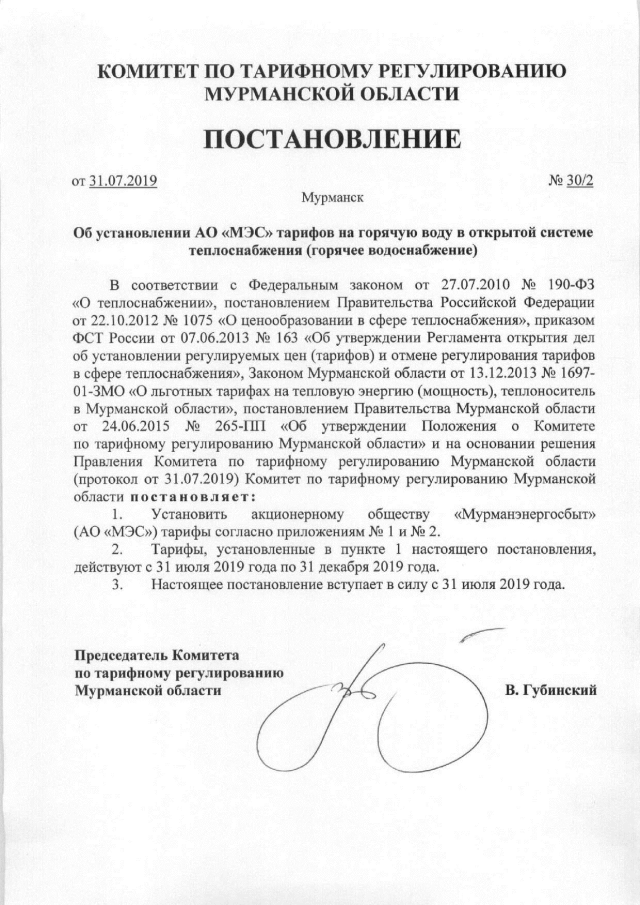 КОМИТЕТ ПО ТАРИФНОМУ РЕГУЛИРОВАНИЮ МУРМАНСКОЙ ОБЛАСТИ

ПОСТАНОВЛЕНИЕ

от 31.07.2019 № 30/2

Мурманск

Об установлении АО «МЭС» тарифов на горячую воду в открытой системе теплоснабжения (горячее водоснабжение)

В соответствии с Федеральным законом от 27.07.2010 № 190-ФЗ «О теплоснабжении», постановлением Правительства Российской Федерации от 22.10.2012 № 1075 «О ценообразовании в сфере теплоснабжения», приказом ФСТ России от 07.06.2013 № 163 «Об утверждении Регламента открытия дел об установлении регулируемых цен (тарифов) и отмене регулирования тарифов в сфере теплоснабжения», Законом Мурманской области от 13.12.2013 № 1697-01-ЗМО «О льготных тарифах на тепловую энергию (мощность), теплоноситель в Мурманской области», постановлением Правительства Мурманской области от 24.06.2015 № 265-ПП «Об утверждении Положения о Комитете по тарифному регулированию Мурманской области» и на основании решения Правления Комитета по тарифному регулированию Мурманской области (протокол от 31.07.2019) Комитет по тарифному регулированию Мурманской области постановляет:

1. Установить акционерному обществу «Мурманэнергосбыт» (АО «МЭС») тарифы согласно приложениям № 1 и № 2.

2. Тарифы, установленные в пункте 1 настоящего постановления, действуют с 31 июля 2019 года по 31 декабря 2019 года.

3. Настоящее постановление вступает в силу с 31 июля 2019 года.

Председатель Комитета по тарифному регулированию Мурманской области В. Губинский